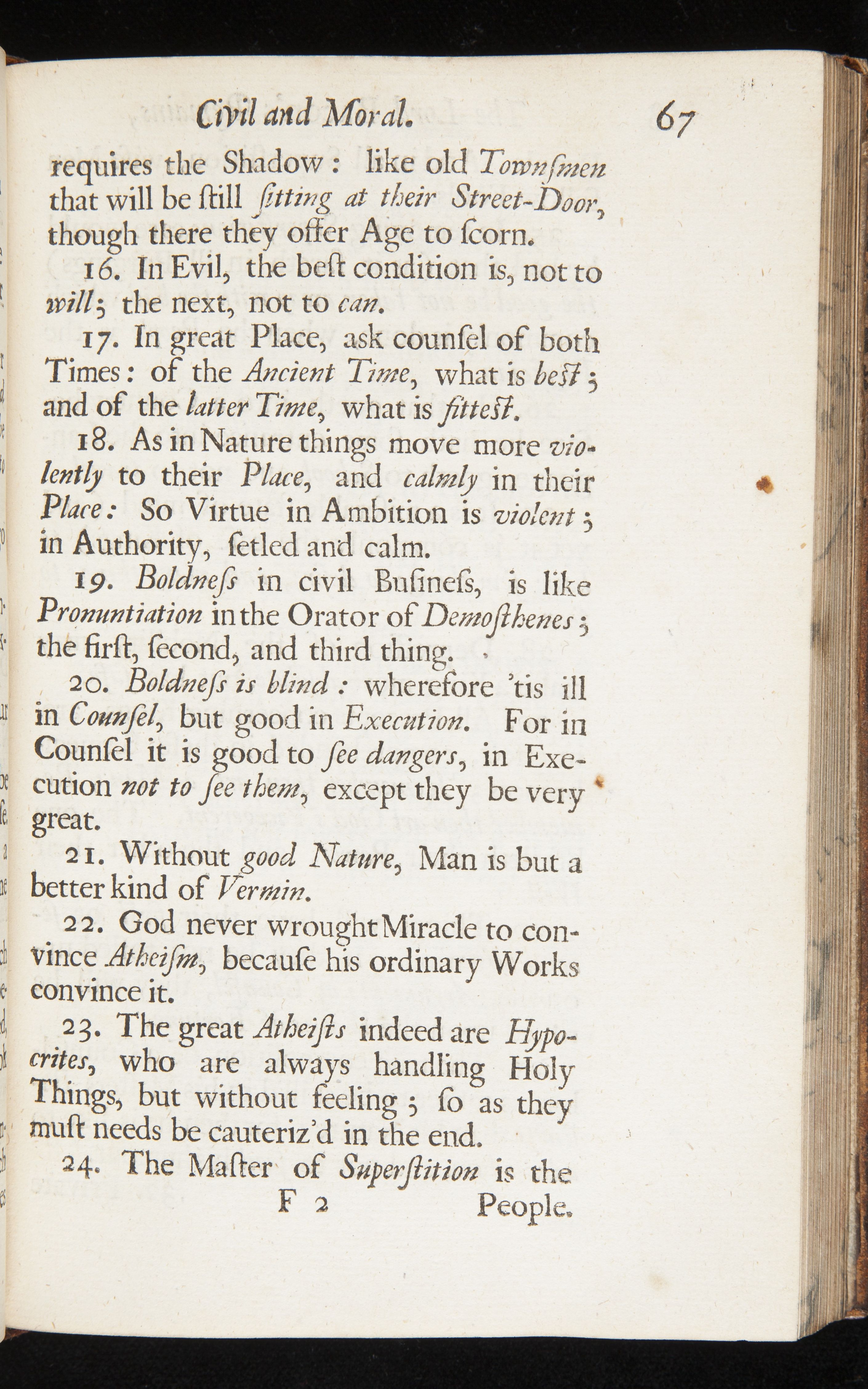 Civil and Moral. 67

requires the Shadow: like old Townſmen that will be ſtill ſitting at their Street-Door, though there they offer Age to ſcorn.

16. In Evil, the beſt condition is, not to will; the next, not to can.

17. In great Place, ask counſel of both Times: of the Ancient Time, what is beſt; and of the latter Time, what is fitteſt.

18. As in Nature things move more violently to their Place, and calmly in their Place: So Virtue in Ambition is violent; in Authority, ſetled and calm.

19. Boldneſs in civil Buſineſs, is like Pronuntiation in the Orator of Demoſthenes; the firſt, ſecond, and third thing.

20. Boldneſs is blind: wherefore 'tis ill in Counſel, but good in Execution. For in Counſel it is good to ſee dangers, in Execution not to ſee them, except they be very great.

21. Without good Nature, Man is but a better kind of Vermin.

22. God never wrought Miracle to convince Atheiſm, becauſe his ordinary Works convince it.

23. The great Atheiſts indeed are Hypocrites, who are always handling Holy Things, but without feeling; ſo as they muſt needs be cauteriz'd in the end.

24. The Maſter of Superſtition is the

F 2 People.